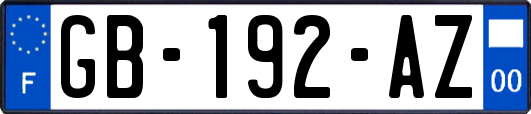 F
GB-192-AZ
00